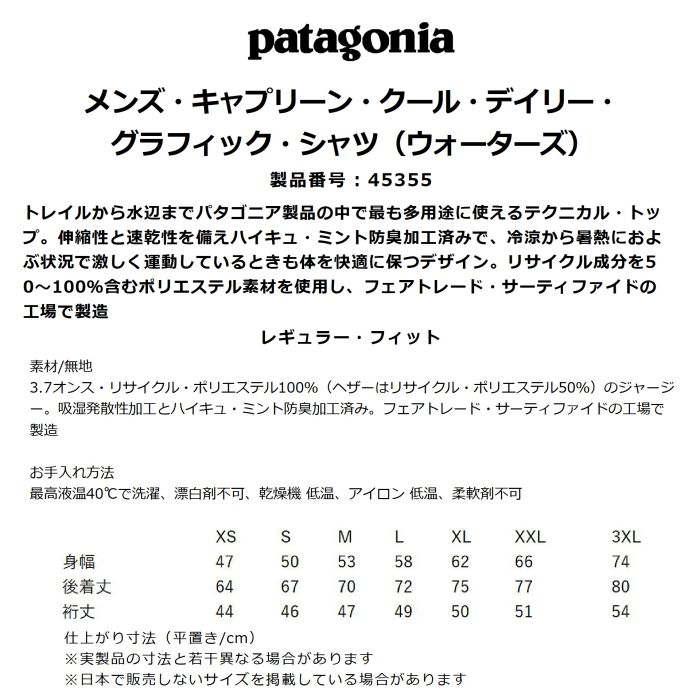 patagonia

メンズ・キャプリーン・クール・デイリー・グラフィック・シャツ（ウォーターズ）

製品番号：45355

トレイルから水辺までパタゴニア製品の中で最も多用途に使えるテクニカル・トップ。伸縮性と速乾性を備えハイキュ・ミント防臭加工済みで、冷涼から暑熱におよぶ状況で激しく運動しているときも体を快適に保つデザイン。リサイクル成分を50～100%含むポリエステル素材を使用し、フェアトレード・サーティファイドの工場で製造

レギュラー・フィット

素材/無地
3.7オンス・リサイクル・ポリエステル100%（ヘザーはリサイクル・ポリエステル50%）のジャージー。吸湿発散性加工とハイキュ・ミント防臭加工済み。フェアトレード・サーティファイドの工場で製造

お手入れ方法
最高液温40℃で洗濯、漂白剤不可、乾燥機 低温、アイロン 低温、柔軟剤不可

| | XS | S | M | L | XL | XXL | 3XL |
|---|---|---|---|---|---|---|---|
| 身幅 | 47 | 50 | 53 | 58 | 62 | 66 | 74 |
| 後着丈 | 64 | 67 | 70 | 72 | 75 | 77 | 80 |
| 裄丈 | 44 | 46 | 47 | 49 | 50 | 51 | 54 |

仕上がり寸法（平置き/cm）
※実製品の寸法と若干異なる場合があります
※日本で販売しないサイズを掲載している場合があります